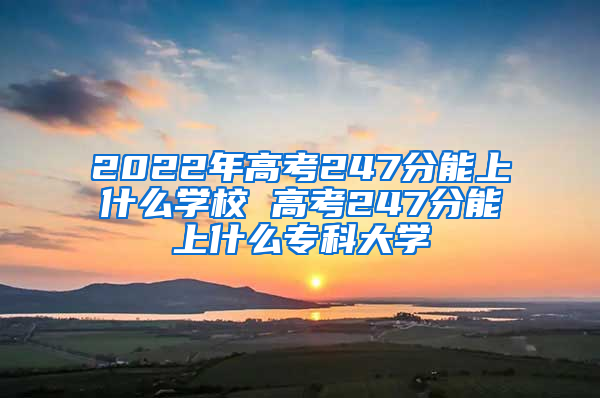 2022年高考247分能上什么学校 高考247分能上什么专科大学